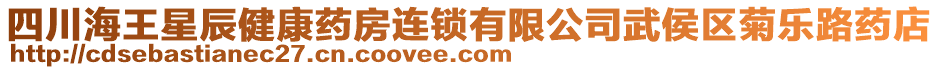 四川海王星辰健康药房连锁有限公司武侯区菊乐路药店
http://cdsebastianec27.cn.coovee.com